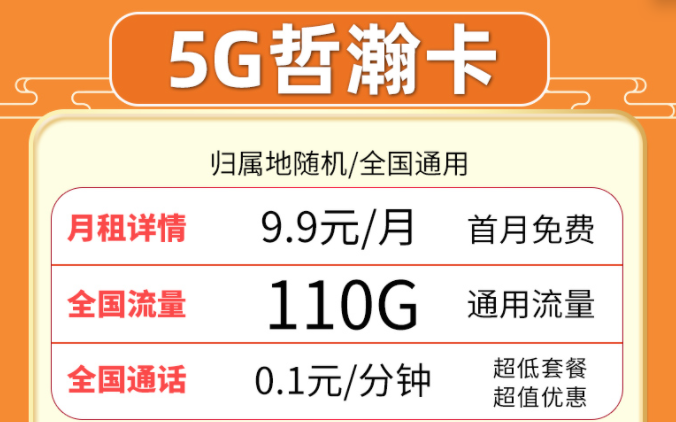 5G哲瀚卡

归属地随机/全国通用

| 月租详情 | 9.9元/月 | 首月免费 |
|---|---|---|
| 全国流量 | 110G | 通用流量 |
| 全国通话 | 0.1元/分钟 | 超低套餐 超值优惠 |